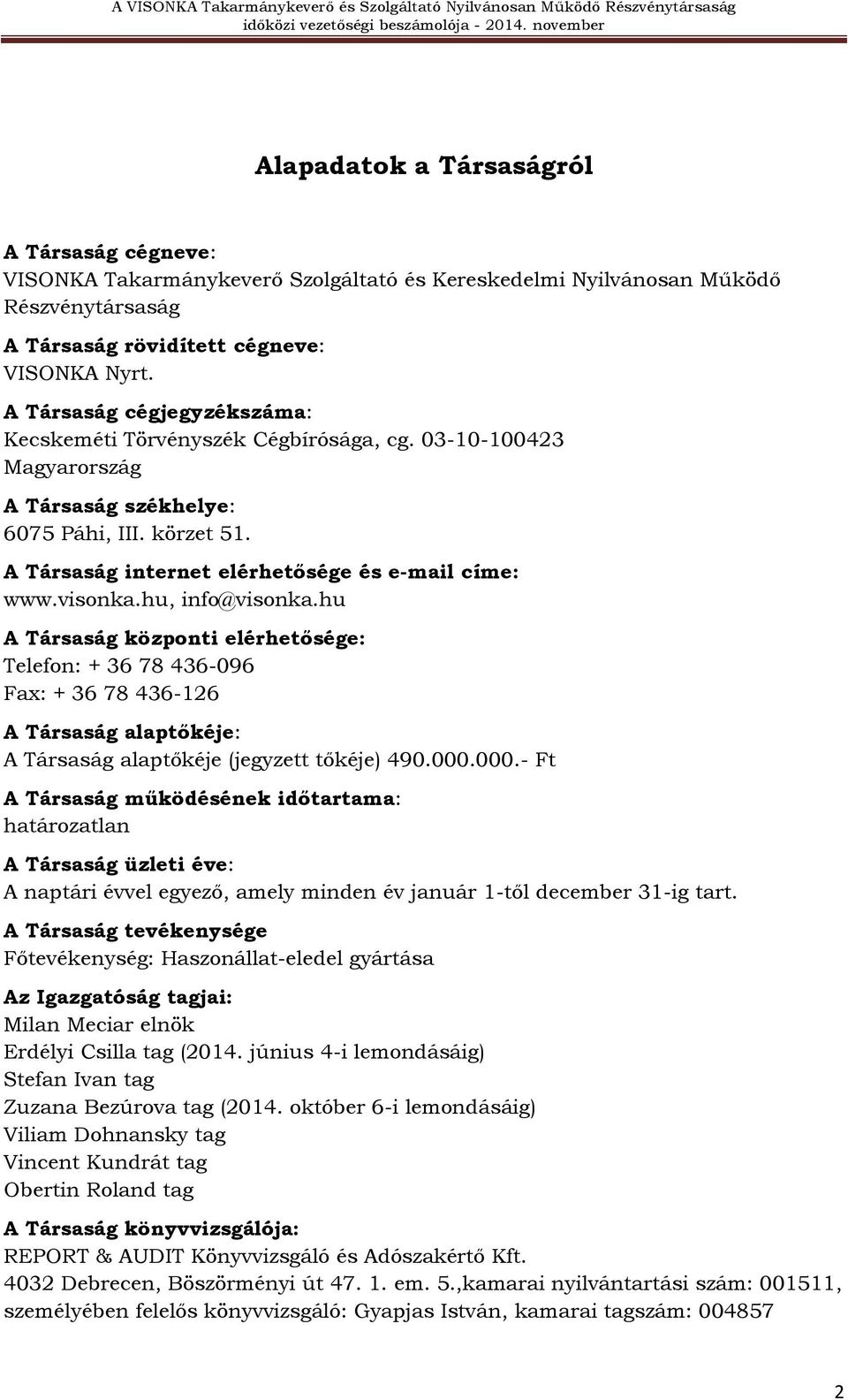 A VISONKA Takarmánykeverő és Szolgáltató Nyilvánosan Működő Részvénytársaság
időközi vezetőségi beszámolója - 2014. november

Alapadatok a Társaságról

A Társaság cégneve:
VISONKA Takarmánykeverő Szolgáltató és Kereskedelmi Nyilvánosan Működő Részvénytársaság

A Társaság rövidített cégneve:
VISONKA Nyrt.

A Társaság cégjegyzékszáma:
Kecskeméti Törvényszék Cégbírósága, cg. 03-10-100423
Magyarország

A Társaság székhelye:
6075 Páhi, III. körzet 51.

A Társaság internet elérhetősége és e-mail címe:
www.visonka.hu, info@visonka.hu

A Társaság központi elérhetősége:
Telefon: + 36 78 436-096
Fax: + 36 78 436-126

A Társaság alaptőkéje:
A Társaság alaptőkéje (jegyzett tőkéje) 490.000.000.- Ft

A Társaság működésének időtartama:
határozatlan

A Társaság üzleti éve:
A naptári évvel egyező, amely minden év január 1-től december 31-ig tart.

A Társaság tevékenysége
Főtevékenység: Haszonállat-eledel gyártása

Az Igazgatóság tagjai:
Milan Meciar elnök
Erdélyi Csilla tag (2014. június 4-i lemondásáig)
Stefan Ivan tag
Zuzana Bezúrova tag (2014. október 6-i lemondásáig)
Viliam Dohnansky tag
Vincent Kundrát tag
Obertin Roland tag

A Társaság könyvvizsgálója:
REPORT & AUDIT Könyvvizsgáló és Adószakértő Kft.
4032 Debrecen, Böszörményi út 47. 1. em. 5.,kamarai nyilvántartási szám: 001511, személyében felelős könyvvizsgáló: Gyapjas István, kamarai tagszám: 004857

2